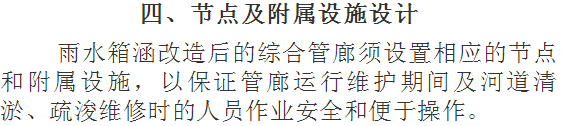 四、节点及附属设施设计

雨水箱涵改造后的综合管廊须设置相应的节点和附属设施，以保证管廊运行维护期间及河道清淤、疏浚维修时的人员作业安全和便于操作。